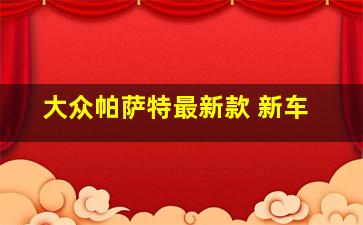 大众帕萨特最新款 新车